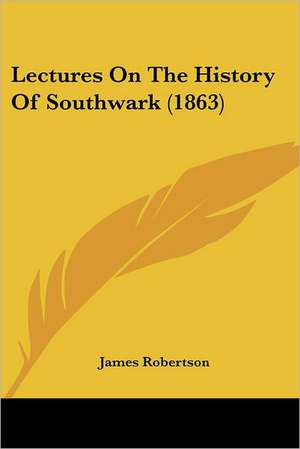 Lectures On The History Of Southwark (1863)

James Robertson